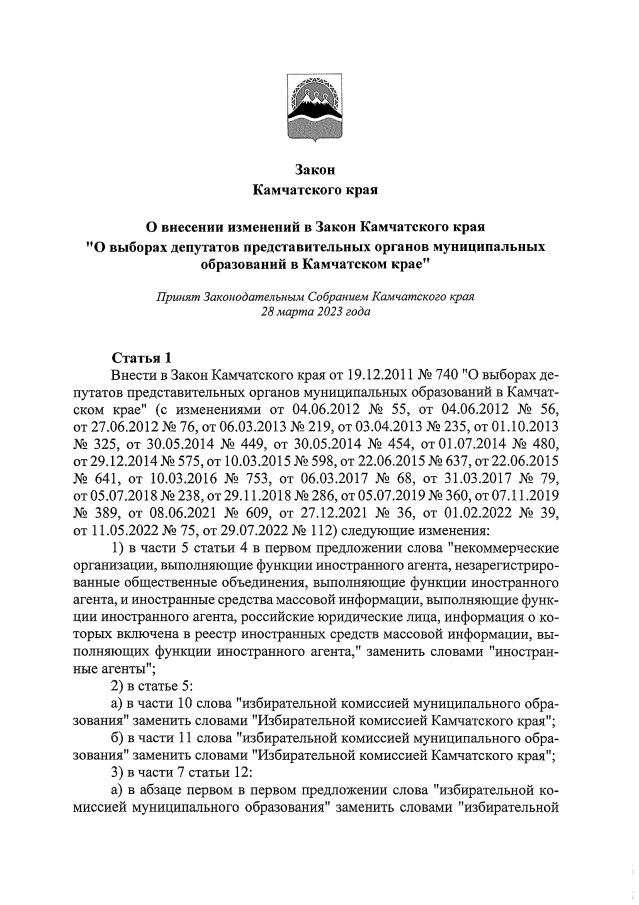 Закон
Камчатского края

О внесении изменений в Закон Камчатского края
"О выборах депутатов представительных органов муниципальных образований в Камчатском крае"

Принят Законодательным Собранием Камчатского края
28 марта 2023 года

Статья 1
Внести в Закон Камчатского края от 19.12.2011 № 740 "О выборах депутатов представительных органов муниципальных образований в Камчатском крае" (с изменениями от 04.06.2012 № 55, от 04.06.2012 № 56, от 27.06.2012 № 76, от 06.03.2013 № 219, от 03.04.2013 № 235, от 01.10.2013 № 325, от 30.05.2014 № 449, от 30.05.2014 № 454, от 01.07.2014 № 480, от 29.12.2014 № 575, от 10.03.2015 № 598, от 22.06.2015 № 637, от 22.06.2015 № 641, от 10.03.2016 № 753, от 06.03.2017 № 68, от 31.03.2017 № 79, от 05.07.2018 № 238, от 29.11.2018 № 286, от 05.07.2019 № 360, от 07.11.2019 № 389, от 08.06.2021 № 609, от 27.12.2021 № 36, от 01.02.2022 № 39, от 11.05.2022 № 75, от 29.07.2022 № 112) следующие изменения:
1) в части 5 статьи 4 в первом предложении слова "некоммерческие организации, выполняющие функции иностранного агента, незарегистрированные общественные объединения, выполняющие функции иностранного агента, и иностранные средства массовой информации, выполняющие функции иностранного агента, российские юридические лица, информация о которых включена в реестр иностранных средств массовой информации, выполняющих функции иностранного агента," заменить словами "иностранные агенты";
2) в статье 5:
а) в части 10 слова "избирательной комиссией муниципального образования" заменить словами "Избирательной комиссией Камчатского края";
б) в части 11 слова "избирательной комиссией муниципального образования" заменить словами "Избирательной комиссией Камчатского края";
3) в части 7 статьи 12:
а) в абзаце первом в первом предложении слова "избирательной комиссией муниципального образования" заменить словами "избирательной